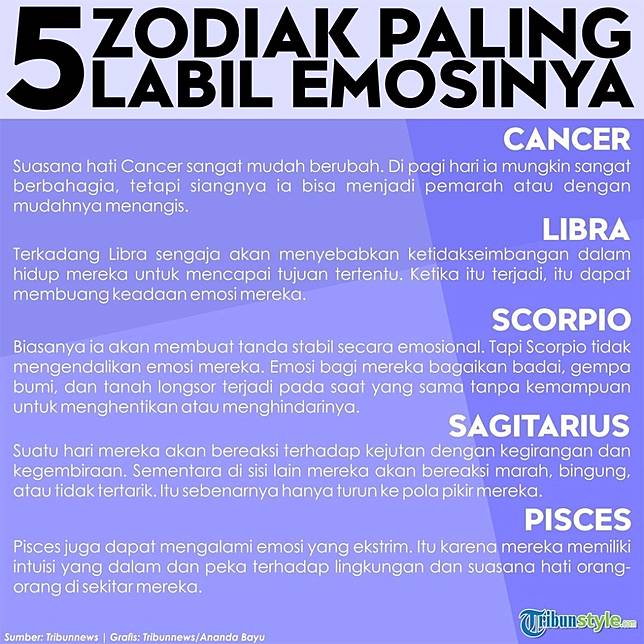 5 ZODIAK PALING LABIL EMOSINYA

CANCER

Suasana hati Cancer sangat mudah berubah. Di pagi hari ia mungkin sangat berbahagia, tetapi siangnya ia bisa menjadi pemarah atau dengan mudahnya menangis.

LIBRA

Terkadang Libra sengaja akan menyebabkan ketidakseimbangan dalam hidup mereka untuk mencapai tujuan tertentu. Ketika itu terjadi, itu dapat membuang keadaan emosi mereka.

SCORPIO

Biasanya ia akan membuat tanda stabil secara emosional. Tapi Scorpio tidak mengendalikan emosi mereka. Emosi bagi mereka bagaikan badai, gempa bumi, dan tanah longsor terjadi pada saat yang sama tanpa kemampuan untuk menghentikan atau menghindarinya.

SAGITARIUS

Suatu hari mereka akan bereaksi terhadap kejutan dengan kegirangan dan kegembiraan. Sementara di sisi lain mereka akan bereaksi marah, bingung, atau tidak tertarik. Itu sebenarnya hanya turun ke pola pikir mereka.

PISCES

Pisces juga dapat mengalami emosi yang ekstrim. Itu karena mereka memiliki intuisi yang dalam dan peka terhadap lingkungan dan suasana hati orang-orang di sekitar mereka.

Sumber: Tribunnews | Grafis: Tribunnews/Ananda Bayu

Tribunstyle.com